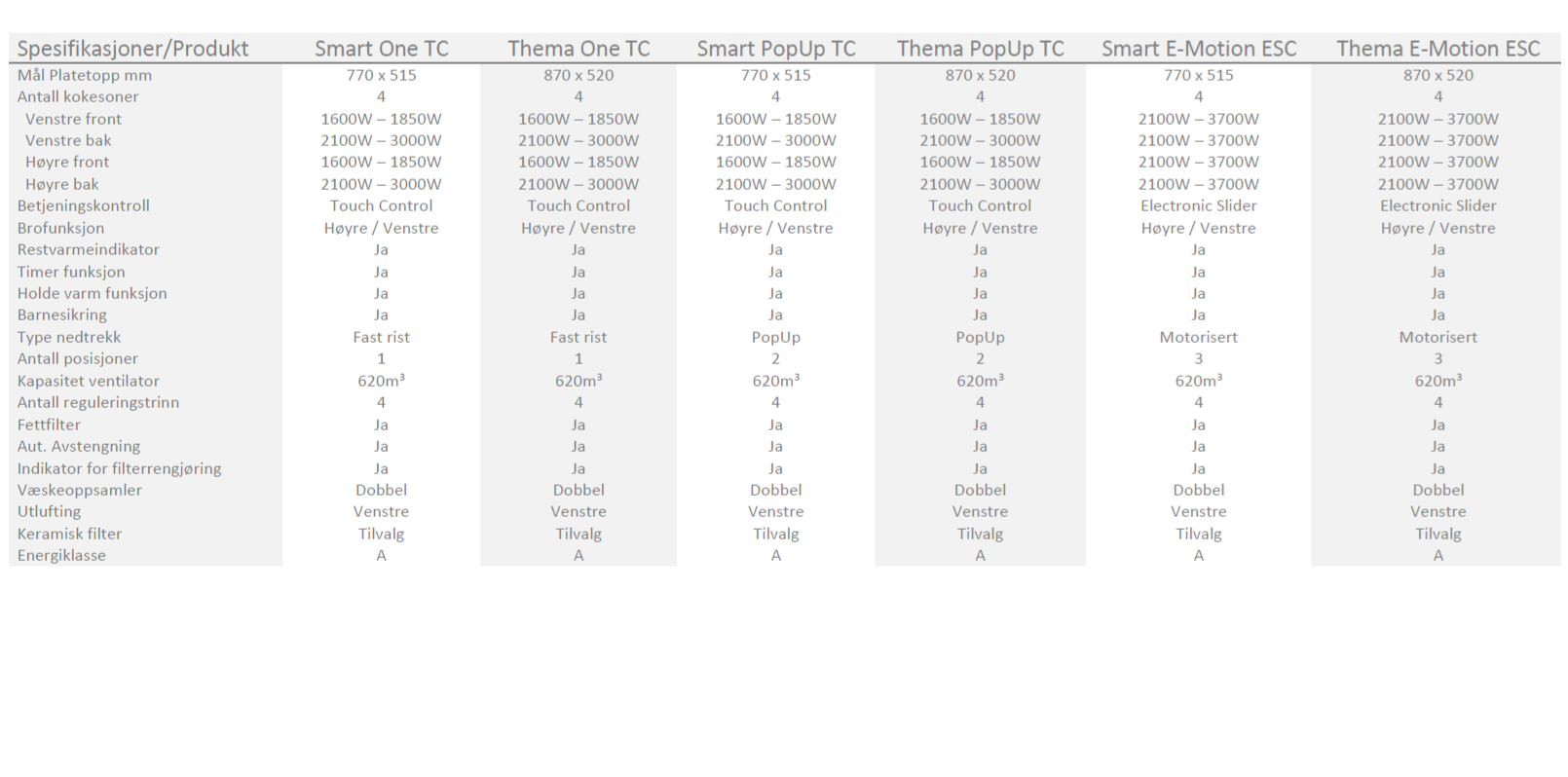 | Spesifikasjoner/Produkt | Smart One TC | Thema One TC | Smart PopUp TC | Thema PopUp TC | Smart E-Motion ESC | Thema E-Motion ESC |
|---|---|---|---|---|---|---|
| Mål Platetopp mm | 770 x 515 | 870 x 520 | 770 x 515 | 870 x 520 | 770 x 515 | 870 x 520 |
| Antall kokesoner | 4 | 4 | 4 | 4 | 4 | 4 |
| Venstre front | 1600W – 1850W | 1600W – 1850W | 1600W – 1850W | 1600W – 1850W | 2100W – 3700W | 2100W – 3700W |
| Venstre bak | 2100W – 3000W | 2100W – 3000W | 2100W – 3000W | 2100W – 3000W | 2100W – 3700W | 2100W – 3700W |
| Høyre front | 1600W – 1850W | 1600W – 1850W | 1600W – 1850W | 1600W – 1850W | 2100W – 3700W | 2100W – 3700W |
| Høyre bak | 2100W – 3000W | 2100W – 3000W | 2100W – 3000W | 2100W – 3000W | 2100W – 3700W | 2100W – 3700W |
| Betjeningskontroll | Touch Control | Touch Control | Touch Control | Touch Control | Electronic Slider | Electronic Slider |
| Brofunksjon | Høyre / Venstre | Høyre / Venstre | Høyre / Venstre | Høyre / Venstre | Høyre / Venstre | Høyre / Venstre |
| Restvarmeindikator | Ja | Ja | Ja | Ja | Ja | Ja |
| Timer funksjon | Ja | Ja | Ja | Ja | Ja | Ja |
| Holde varm funksjon | Ja | Ja | Ja | Ja | Ja | Ja |
| Barnesikring | Ja | Ja | Ja | Ja | Ja | Ja |
| Type nedtrekk | Fast rist | Fast rist | PopUp | PopUp | Motorisert | Motorisert |
| Antall posisjoner | 1 | 1 | 2 | 2 | 3 | 3 |
| Kapasitet ventilator | 620m³ | 620m³ | 620m³ | 620m³ | 620m³ | 620m³ |
| Antall reguleringstrinn | 4 | 4 | 4 | 4 | 4 | 4 |
| Fettfilter | Ja | Ja | Ja | Ja | Ja | Ja |
| Aut. Avstengning | Ja | Ja | Ja | Ja | Ja | Ja |
| Indikator for filterrengjøring | Ja | Ja | Ja | Ja | Ja | Ja |
| Væskeoppsamler | Dobbel | Dobbel | Dobbel | Dobbel | Dobbel | Dobbel |
| Utlufting | Venstre | Venstre | Venstre | Venstre | Venstre | Venstre |
| Keramisk filter | Tilvalg | Tilvalg | Tilvalg | Tilvalg | Tilvalg | Tilvalg |
| Energiklasse | A | A | A | A | A | A |